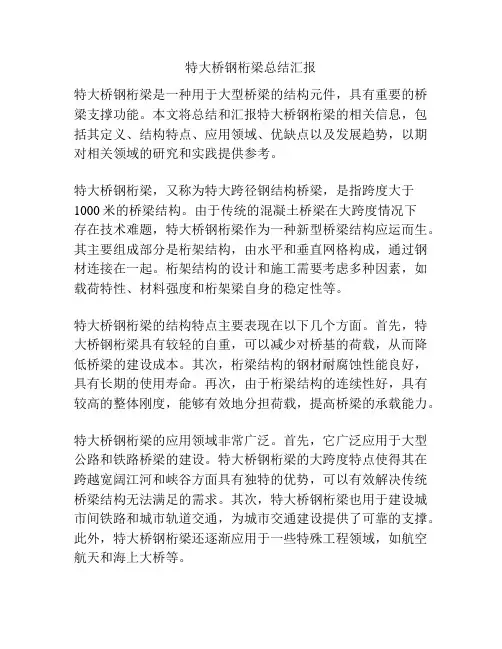 特大桥钢桁梁总结汇报

特大桥钢桁梁是一种用于大型桥梁的结构元件，具有重要的桥梁支撑功能。本文将总结和汇报特大桥钢桁梁的相关信息，包括其定义、结构特点、应用领域、优缺点以及发展趋势，以期对相关领域的研究和实践提供参考。

特大桥钢桁梁，又称为特大跨径钢结构桥梁，是指跨度大于1000米的桥梁结构。由于传统的混凝土桥梁在大跨度情况下存在技术难题，特大桥钢桁梁作为一种新型桥梁结构应运而生。其主要组成部分是桁架结构，由水平和垂直网格构成，通过钢材连接在一起。桁架结构的设计和施工需要考虑多种因素，如载荷特性、材料强度和桁架梁自身的稳定性等。

特大桥钢桁梁的结构特点主要表现在以下几个方面。首先，特大桥钢桁梁具有较轻的自重，可以减少对桥基的荷载，从而降低桥梁的建设成本。其次，桁梁结构的钢材耐腐蚀性能良好，具有长期的使用寿命。再次，由于桁梁结构的连续性好，具有较高的整体刚度，能够有效地分担荷载，提高桥梁的承载能力。

特大桥钢桁梁的应用领域非常广泛。首先，它广泛应用于大型公路和铁路桥梁的建设。特大桥钢桁梁的大跨度特点使得其在跨越宽阔江河和峡谷方面具有独特的优势，可以有效解决传统桥梁结构无法满足的需求。其次，特大桥钢桁梁也用于建设城市间铁路和城市轨道交通，为城市交通建设提供了可靠的支撑。此外，特大桥钢桁梁还逐渐应用于一些特殊工程领域，如航空航天和海上大桥等。